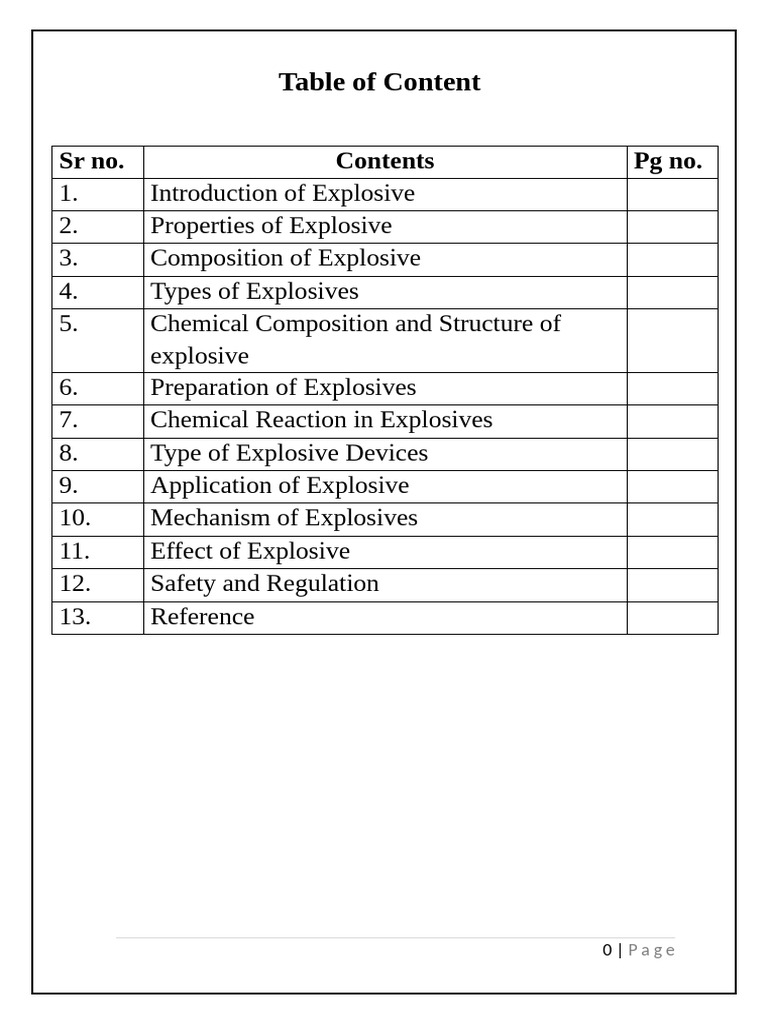 Table of Content

| Sr no. | Contents | Pg no. |
|---|---|---|
| 1. | Introduction of Explosive | |
| 2. | Properties of Explosive | |
| 3. | Composition of Explosive | |
| 4. | Types of Explosives | |
| 5. | Chemical Composition and Structure of explosive | |
| 6. | Preparation of Explosives | |
| 7. | Chemical Reaction in Explosives | |
| 8. | Type of Explosive Devices | |
| 9. | Application of Explosive | |
| 10. | Mechanism of Explosives | |
| 11. | Effect of Explosive | |
| 12. | Safety and Regulation | |
| 13. | Reference | |

0 | Page